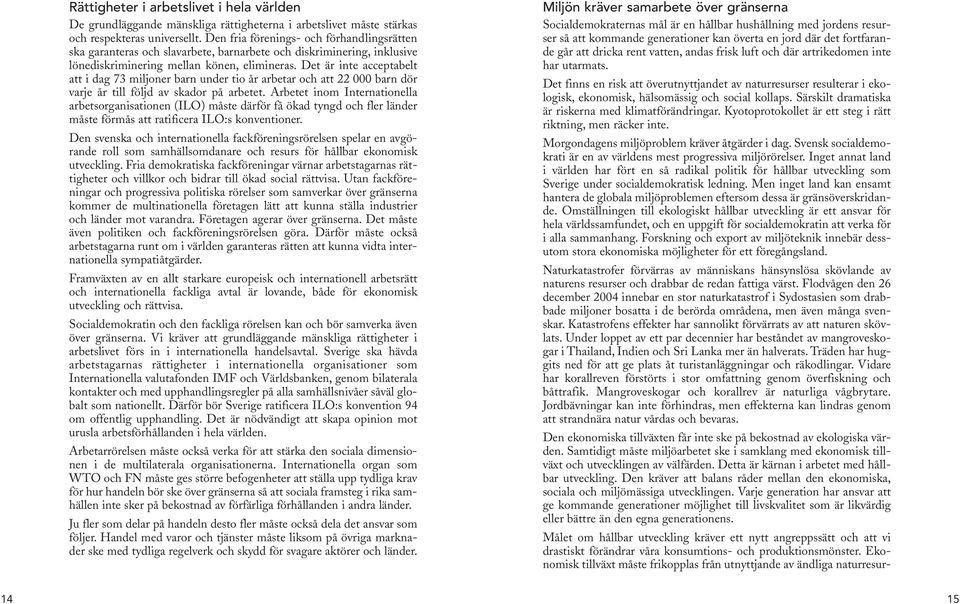 Rättigheter i arbetslivet i hela världen

De grundläggande mänskliga rättigheterna i arbetslivet måste stärkas och respekteras universellt. Den fria förenings- och förhandlingsrätten ska garanteras och slavarbete, barnarbete och diskriminering, inklusive lönediskriminering mellan könen, elimineras. Det är inte acceptabelt att i dag 73 miljoner barn under tio år arbetar och att 22 000 barn dör varje år till följd av skador på arbetet. Arbetet inom Internationella arbetsorganisationen (ILO) måste därför få ökad tyngd och fler länder måste förmås att ratificera ILO:s konventioner.

Den svenska och internationella fackföreningsrörelsen spelar en avgörande roll som samhällsomdanare och resurs för hållbar ekonomisk utveckling. Fria demokratiska fackföreningar värnar arbetstagarnas rättigheter och villkor och bidrar till ökad social rättvisa. Utan fackföreningar och progressiva politiska rörelser som samverkar över gränserna kommer de multinationella företagen lätt att kunna ställa industrier och länder mot varandra. Företagen agerar över gränserna. Det måste även politiken och fackföreningsrörelsen göra. Därför måste också arbetstagarna runt om i världen garanteras rätten att kunna vidta internationella sympatiåtgärder.

Framväxten av en allt starkare europeisk och internationell arbetsrätt och internationella fackliga avtal är lovande, både för ekonomisk utveckling och rättvisa.

Socialdemokratin och den fackliga rörelsen kan och bör samverka även över gränserna. Vi kräver att grundläggande mänskliga rättigheter i arbetslivet förs in i internationella handelsavtal. Sverige ska hävda arbetstagarnas rättigheter i internationella organisationer som Internationella valutafonden IMF och Världsbanken, genom bilaterala kontakter och med upphandlingsregler på alla samhällsnivåer såväl globalt som nationellt. Därför bör Sverige ratificera ILO:s konvention 94 om offentlig upphandling. Det är nödvändigt att skapa opinion mot urusla arbetsförhållanden i hela världen.

Arbetarrörelsen måste också verka för att stärka den sociala dimensionen i de multilaterala organisationerna. Internationella organ som WTO och FN måste ges större befogenheter att ställa upp tydliga krav för hur handeln bör ske över gränserna så att sociala framsteg i rika samhällen inte sker på bekostnad av förfärliga förhållanden i andra länder.

Ju fler som delar på handeln desto fler måste också dela det ansvar som följer. Handel med varor och tjänster måste liksom på övriga marknader ske med tydliga regelverk och skydd för svagare aktörer och länder.

14

Miljön kräver samarbete över gränserna

Socialdemokraternas mål är en hållbar hushållning med jordens resurser så att kommande generationer kan överta en jord där det fortfarande går att dricka rent vatten, andas frisk luft och där artrikedomen inte har utarmats.

Det finns en risk att överutnyttjandet av naturresurser resulterar i ekologisk, ekonomisk, hälsomässig och social kollaps. Särskilt dramatiska är riskerna med klimatförändringar. Kyotoprotokollet är ett steg i rätt riktning, men räcker inte.

Morgondagens miljöproblem kräver åtgärder i dag. Svensk socialdemokrati är en av världens mest progressiva miljörörelser. Inget annat land i världen har fört en så radikal politik för hållbar utveckling som Sverige under socialdemokratisk ledning. Men inget land kan ensamt hantera de globala miljöproblemen eftersom dessa är gränsöverskridande. Omställningen till ekologiskt hållbar utveckling är ett ansvar för hela världssamfundet, och en uppgift för socialdemokratin att verka för i alla sammanhang. Forskning och export av miljöteknik innebär dessutom stora ekonomiska möjligheter för ett föregångsland.

Naturkatastrofer förvärras av människans hänsynslösa skövlande av naturens resurser och drabbar de redan fattiga värst. Flodvågen den 26 december 2004 innebar en stor naturkatastrof i Sydostasien som drabbade miljoner bosatta i de berörda områdena, men även många svenskar. Katastrofens effekter har sannolikt förvärrats av att naturen skövlats. Under loppet av ett par decennier har beståndet av mangroveskogar i Thailand, Indien och Sri Lanka mer än halverats. Träden har huggits ned för att ge plats åt turistanläggningar och räkodlingar. Vidare har korallreven förstörts i stor omfattning genom överfiskning och båttrafik. Mangroveskogar och korallrev är naturliga vågbrytare. Jordbävningar kan inte förhindras, men effekterna kan lindras genom att strandnära natur vårdas och bevaras.

Den ekonomiska tillväxten får inte ske på bekostnad av ekologiska värden. Samtidigt måste miljöarbetet ske i samklang med ekonomisk tillväxt och utvecklingen av välfärden. Detta är kärnan i arbetet med hållbar utveckling. Den kräver att balans råder mellan den ekonomiska, sociala och miljömässiga utvecklingen. Varje generation har ansvar att ge kommande generationer möjlighet till livskvalitet som är likvärdig eller bättre än den egna generationens.

Målet om hållbar utveckling kräver ett nytt angreppssätt och att vi drastiskt förändrar våra konsumtions- och produktionsmönster. Ekonomisk tillväxt måste frikopplas från utnyttjande av ändliga naturresur-

15